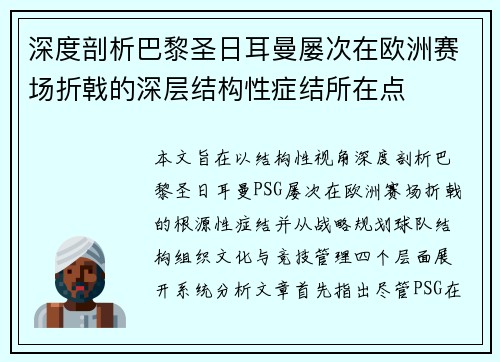 深度剖析巴黎圣日耳曼屡次在欧洲赛场折戟的深层结构性症结所在点

本文旨在以结构性视角深度剖析巴黎圣日耳曼PSG屡次在欧洲赛场折戟的根源性症结并从战略规划球队结构组织文化与竞技管理四个层面展开系统分析文章首先指出尽管PSG在